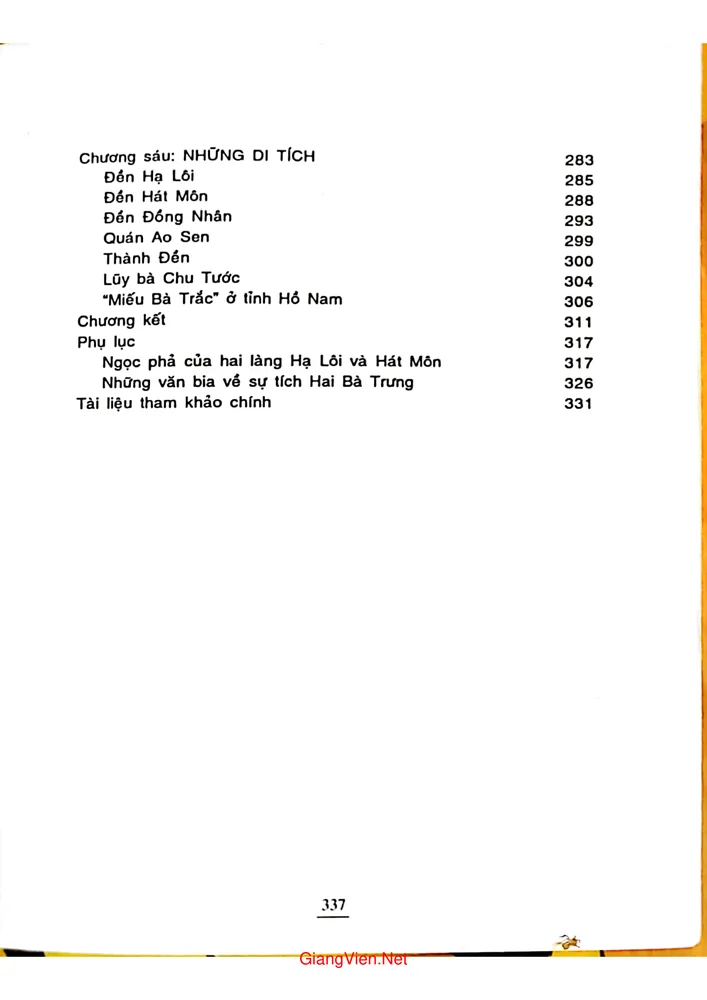 Chương sáu: NHỮNG DI TÍCH 283
Đền Hạ Lôi 285
Đền Hát Môn 288
Đền Đồng Nhân 293
Quán Ao Sen 299
Thành Đền 300
Lũy bà Chu Tước 304
"Miếu Bà Trắc" ở tỉnh Hồ Nam 306
Chương kết 311
Phụ lục 317
Ngọc phả của hai làng Hạ Lôi và Hát Môn 317
Những văn bia về sự tích Hai Bà Trưng 326
Tài liệu tham khảo chính 331

337

GiangVien.Net